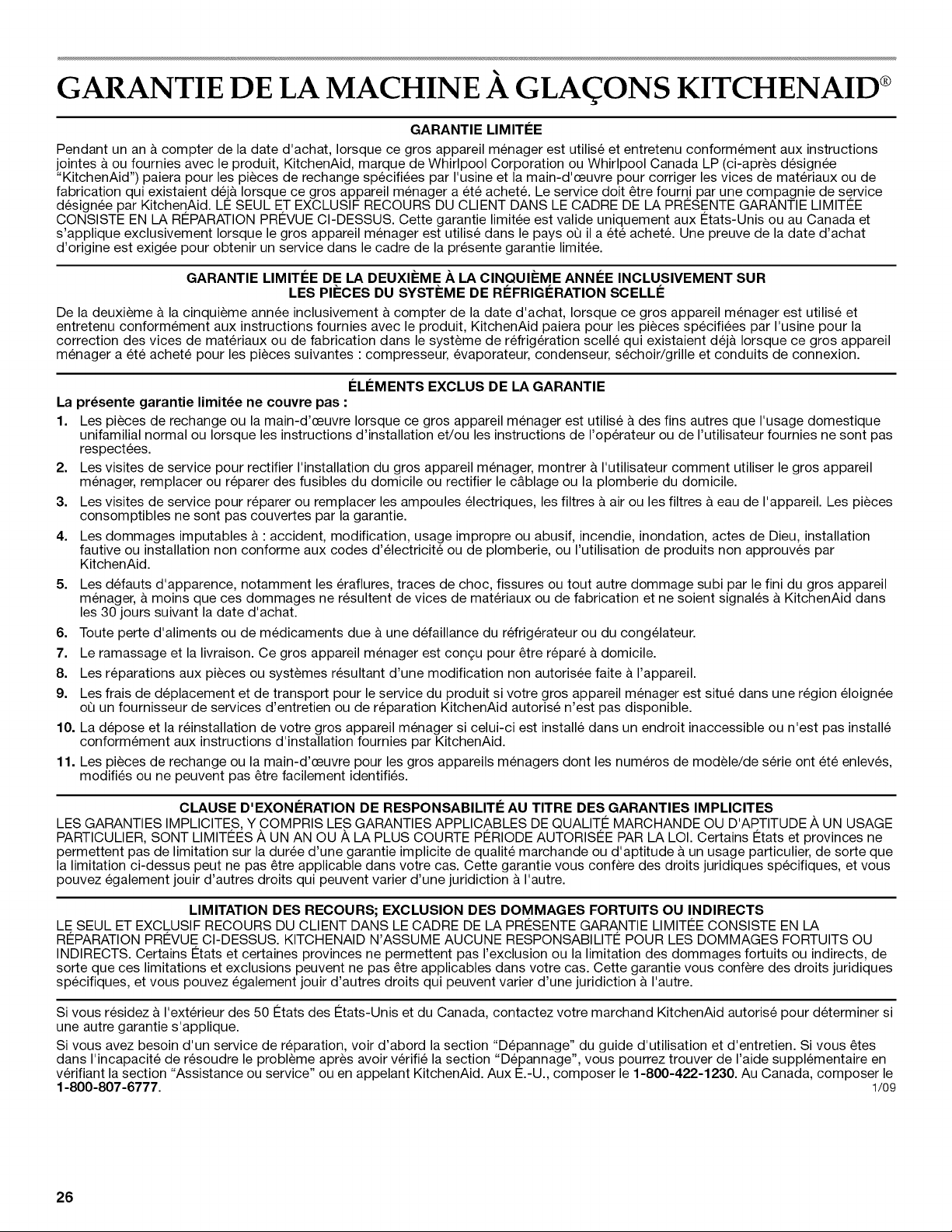 GARANTIE DE LA MACHINE À GLAÇONS KITCHENAID®

GARANTIE LIMITÉE

Pendant un an à compter de la date d'achat, lorsque ce gros appareil ménager est utilisé et entretenu conformément aux instructions jointes à ou fournies avec le produit, KitchenAid, marque de Whirlpool Corporation ou Whirlpool Canada LP (ci-après désignée "KitchenAid") paiera pour les pièces de rechange spécifiées par l'usine et la main-d'œuvre pour corriger les vices de matériaux ou de fabrication qui existaient déjà lorsque ce gros appareil ménager a été acheté. Le service doit être fourni par une compagnie de service désignée par KitchenAid. LE SEUL ET EXCLUSIF RECOURS DU CLIENT DANS LE CADRE DE LA PRÉSENTE GARANTIE LIMITÉE CONSISTE EN LA RÉPARATION PRÉVUE CI-DESSUS. Cette garantie limitée est valide uniquement aux États-Unis ou au Canada et s'applique exclusivement lorsque le gros appareil ménager est utilisé dans le pays où il a été acheté. Une preuve de la date d'achat d'origine est exigée pour obtenir un service dans le cadre de la présente garantie limitée.

GARANTIE LIMITÉE DE LA DEUXIÈME À LA CINQUIÈME ANNÉE INCLUSIVEMENT SUR LES PIÈCES DU SYSTÈME DE RÉFRIGÉRATION SCELLÉ

De la deuxième à la cinquième année inclusivement à compter de la date d'achat, lorsque ce gros appareil ménager est utilisé et entretenu conformément aux instructions fournies avec le produit, KitchenAid paiera pour les pièces spécifiées par l'usine pour la correction des vices de matériaux ou de fabrication dans le système de réfrigération scellé qui existaient déjà lorsque ce gros appareil ménager a été acheté pour les pièces suivantes : compresseur, évaporateur, condenseur, séchoir/grille et conduits de connexion.

ÉLÉMENTS EXCLUS DE LA GARANTIE

La présente garantie limitée ne couvre pas :

1. Les pièces de rechange ou la main-d'œuvre lorsque ce gros appareil ménager est utilisé à des fins autres que l'usage domestique unifamilial normal ou lorsque les instructions d'installation et/ou les instructions de l'opérateur ou de l'utilisateur fournies ne sont pas respectées.
2. Les visites de service pour rectifier l'installation du gros appareil ménager, montrer à l'utilisateur comment utiliser le gros appareil ménager, remplacer ou réparer des fusibles du domicile ou rectifier le câblage ou la plomberie du domicile.
3. Les visites de service pour réparer ou remplacer les ampoules électriques, les filtres à air ou les filtres à eau de l'appareil. Les pièces consomptibles ne sont pas couvertes par la garantie.
4. Les dommages imputables à : accident, modification, usage impropre ou abusif, incendie, inondation, actes de Dieu, installation fautive ou installation non conforme aux codes d'électricité ou de plomberie, ou l'utilisation de produits non approuvés par KitchenAid.
5. Les défauts d'apparence, notamment les éraflures, traces de choc, fissures ou tout autre dommage subi par le fini du gros appareil ménager, à moins que ces dommages ne résultent de vices de matériaux ou de fabrication et ne soient signalés à KitchenAid dans les 30 jours suivant la date d'achat.
6. Toute perte d'aliments ou de médicaments due à une défaillance du réfrigérateur ou du congélateur.
7. Le ramassage et la livraison. Ce gros appareil ménager est conçu pour être réparé à domicile.
8. Les réparations aux pièces ou systèmes résultant d'une modification non autorisée faite à l'appareil.
9. Les frais de déplacement et de transport pour le service du produit si votre gros appareil ménager est situé dans une région éloignée où un fournisseur de services d'entretien ou de réparation KitchenAid autorisé n'est pas disponible.
10. La dépose et la réinstallation de votre gros appareil ménager si celui-ci est installé dans un endroit inaccessible ou n'est pas installé conformément aux instructions d'installation fournies par KitchenAid.
11. Les pièces de rechange ou la main-d'œuvre pour les gros appareils ménagers dont les numéros de modèle/de série ont été enlevés, modifiés ou ne peuvent pas être facilement identifiés.

CLAUSE D'EXONÉRATION DE RESPONSABILITÉ AU TITRE DES GARANTIES IMPLICITES

LES GARANTIES IMPLICITES, Y COMPRIS LES GARANTIES APPLICABLES DE QUALITÉ MARCHANDE OU D'APTITUDE À UN USAGE PARTICULIER, SONT LIMITÉES À UN AN OU À LA PLUS COURTE PÉRIODE AUTORISÉE PAR LA LOI. Certains États et provinces ne permettent pas de limitation sur la durée d'une garantie implicite de qualité marchande ou d'aptitude à un usage particulier, de sorte que la limitation ci-dessus peut ne pas être applicable dans votre cas. Cette garantie vous confère des droits juridiques spécifiques, et vous pouvez également jouir d'autres droits qui peuvent varier d'une juridiction à l'autre.

LIMITATION DES RECOURS; EXCLUSION DES DOMMAGES FORTUITS OU INDIRECTS

LE SEUL ET EXCLUSIF RECOURS DU CLIENT DANS LE CADRE DE LA PRÉSENTE GARANTIE LIMITÉE CONSISTE EN LA RÉPARATION PRÉVUE CI-DESSUS. KITCHENAID N'ASSUME AUCUNE RESPONSABILITÉ POUR LES DOMMAGES FORTUITS OU INDIRECTS. Certains États et certaines provinces ne permettent pas l'exclusion ou la limitation des dommages fortuits ou indirects, de sorte que ces limitations et exclusions peuvent ne pas être applicables dans votre cas. Cette garantie vous confère des droits juridiques spécifiques, et vous pouvez également jouir d'autres droits qui peuvent varier d'une juridiction à l'autre.

Si vous résidez à l'extérieur des 50 États des États-Unis et du Canada, contactez votre marchand KitchenAid autorisé pour déterminer si une autre garantie s'applique.

Si vous avez besoin d'un service de réparation, voir d'abord la section "Dépannage" du guide d'utilisation et d'entretien. Si vous êtes dans l'incapacité de résoudre le problème après avoir vérifié la section "Dépannage", vous pourrez trouver de l'aide supplémentaire en vérifiant la section "Assistance ou service" ou en appelant KitchenAid. Aux É.-U., composer le 1-800-422-1230. Au Canada, composer le 1-800-807-6777.
1/09

26